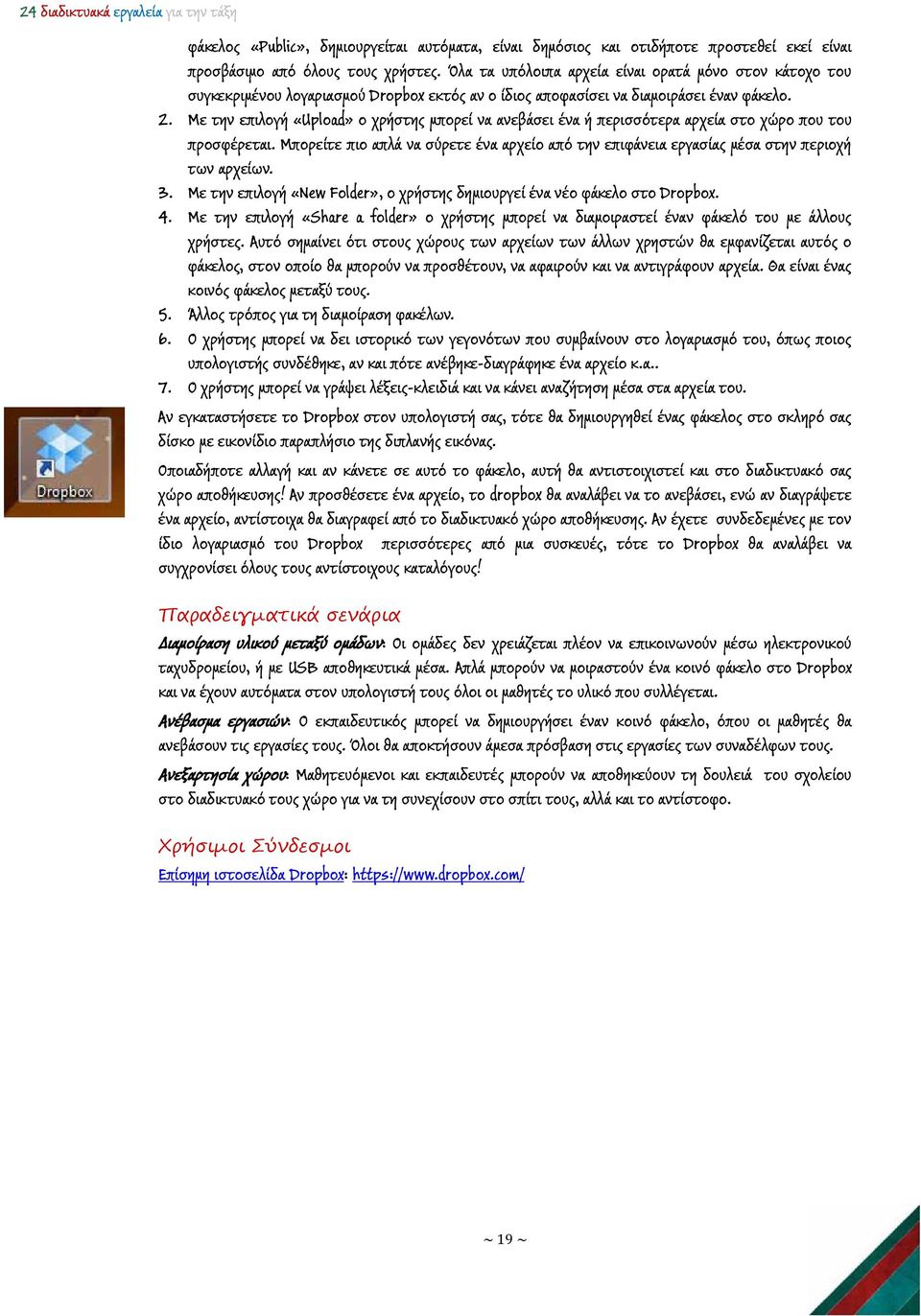 24 διαδικτυακά εργαλεία για την τάξη

φάκελος «Public», δημιουργείται αυτόματα, είναι δημόσιος και οτιδήποτε προστεθεί εκεί είναι προσβάσιμο από όλους τους χρήστες. Όλα τα υπόλοιπα αρχεία είναι ορατά μόνο στον κάτοχο του συγκεκριμένου λογαριασμού Dropbox εκτός αν ο ίδιος αποφασίσει να διαμοιράσει έναν φάκελο.

2. Με την επιλογή «Upload» ο χρήστης μπορεί να ανεβάσει ένα ή περισσότερα αρχεία στο χώρο που του προσφέρεται. Μπορείτε πιο απλά να σύρετε ένα αρχείο από την επιφάνεια εργασίας μέσα στην περιοχή των αρχείων.

3. Με την επιλογή «New Folder», ο χρήστης δημιουργεί ένα νέο φάκελο στο Dropbox.

4. Με την επιλογή «Share a folder» ο χρήστης μπορεί να διαμοιραστεί έναν φάκελό του με άλλους χρήστες. Αυτό σημαίνει ότι στους χώρους των αρχείων των άλλων χρηστών θα εμφανίζεται αυτός ο φάκελος, στον οποίο θα μπορούν να προσθέτουν, να αφαιρούν και να αντιγράφουν αρχεία. Θα είναι ένας κοινός φάκελος μεταξύ τους.

5. Άλλος τρόπος για τη διαμοίραση φακέλων.

6. Ο χρήστης μπορεί να δει ιστορικό των γεγονότων που συμβαίνουν στο λογαριασμό του, όπως ποιος υπολογιστής συνδέθηκε, αν και πότε ανέβηκε-διαγράφηκε ένα αρχείο κ.α..

7. Ο χρήστης μπορεί να γράψει λέξεις-κλειδιά και να κάνει αναζήτηση μέσα στα αρχεία του.

Dropbox

Αν εγκαταστήσετε το Dropbox στον υπολογιστή σας, τότε θα δημιουργηθεί ένας φάκελος στο σκληρό σας δίσκο με εικονίδιο παραπλήσιο της διπλανής εικόνας.

Οποιαδήποτε αλλαγή και αν κάνετε σε αυτό το φάκελο, αυτή θα αντιστοιχιστεί και στο διαδικτυακό σας χώρο αποθήκευσης! Αν προσθέσετε ένα αρχείο, το dropbox θα αναλάβει να το ανεβάσει, ενώ αν διαγράψετε ένα αρχείο, αντίστοιχα θα διαγραφεί από το διαδικτυακό χώρο αποθήκευσης. Αν έχετε συνδεδεμένες με τον ίδιο λογαριασμό του Dropbox περισσότερες από μια συσκευές, τότε το Dropbox θα αναλάβει να συγχρονίσει όλους τους αντίστοιχους καταλόγους!

Παραδειγματικά σενάρια

Διαμοίραση υλικού μεταξύ ομάδων: Οι ομάδες δεν χρειάζεται πλέον να επικοινωνούν μέσω ηλεκτρονικού ταχυδρομείου, ή με USB αποθηκευτικά μέσα. Απλά μπορούν να μοιραστούν ένα κοινό φάκελο στο Dropbox και να έχουν αυτόματα στον υπολογιστή τους όλοι οι μαθητές το υλικό που συλλέγεται.

Ανέβασμα εργασιών: Ο εκπαιδευτικός μπορεί να δημιουργήσει έναν κοινό φάκελο, όπου οι μαθητές θα ανεβάσουν τις εργασίες τους. Όλοι θα αποκτήσουν άμεσα πρόσβαση στις εργασίες των συναδέλφων τους.

Ανεξαρτησία χώρου: Μαθητευόμενοι και εκπαιδευτές μπορούν να αποθηκεύουν τη δουλειά του σχολείου στο διαδικτυακό τους χώρο για να τη συνεχίσουν στο σπίτι τους, αλλά και το αντίστοφο.

Χρήσιμοι Σύνδεσμοι

Επίσημη ιστοσελίδα Dropbox: https://www.dropbox.com/

~ 19 ~